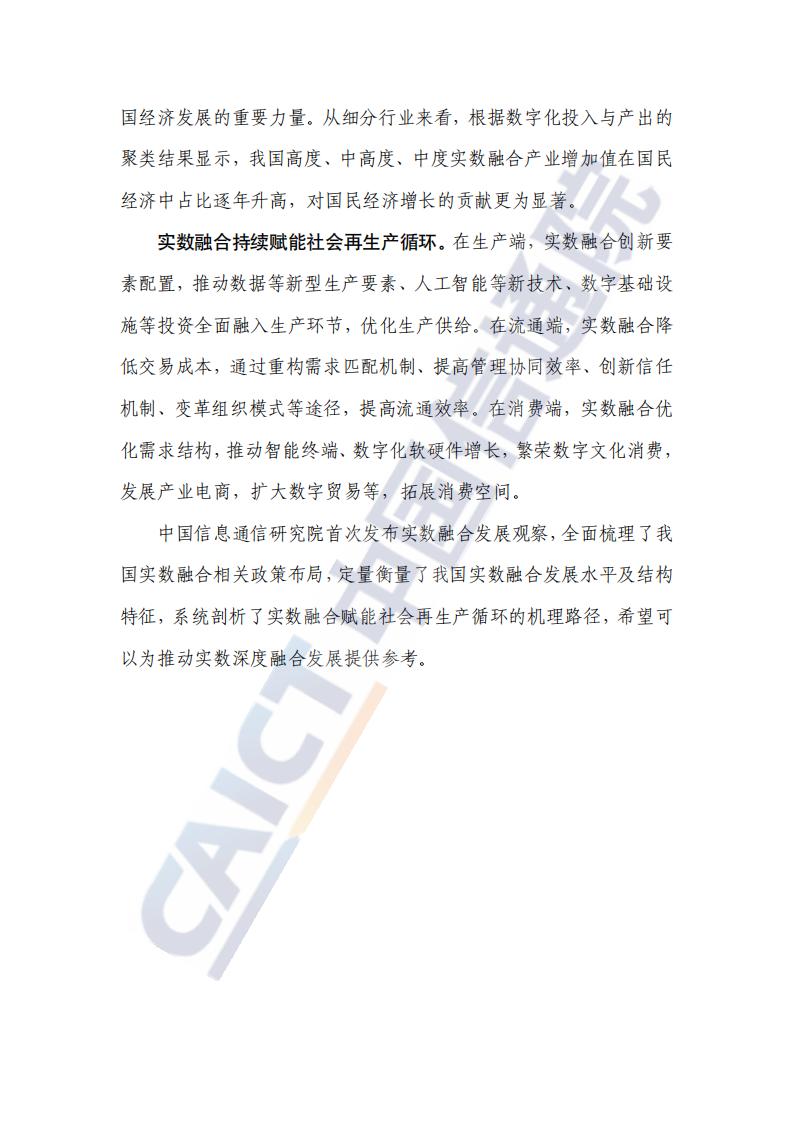 国经济发展的重要力量。从细分行业来看，根据数字化投入与产出的聚类结果显示，我国高度、中高度、中度实数融合产业增加值在国民经济中占比逐年升高，对国民经济增长的贡献更为显著。

实数融合持续赋能社会再生产循环。在生产端，实数融合创新要素配置，推动数据等新型生产要素、人工智能等新技术、数字基础设施等投资全面融入生产环节，优化生产供给。在流通端，实数融合降低交易成本，通过重构需求匹配机制、提高管理协同效率、创新信任机制、变革组织模式等途径，提高流通效率。在消费端，实数融合优化需求结构，推动智能终端、数字化软硬件增长，繁荣数字文化消费，发展产业电商，扩大数字贸易等，拓展消费空间。

中国信息通信研究院首次发布实数融合发展观察，全面梳理了我国实数融合相关政策布局，定量衡量了我国实数融合发展水平及结构特征，系统剖析了实数融合赋能社会再生产循环的机理路径，希望可以为推动实数深度融合发展提供参考。

CAICT 中国信通院